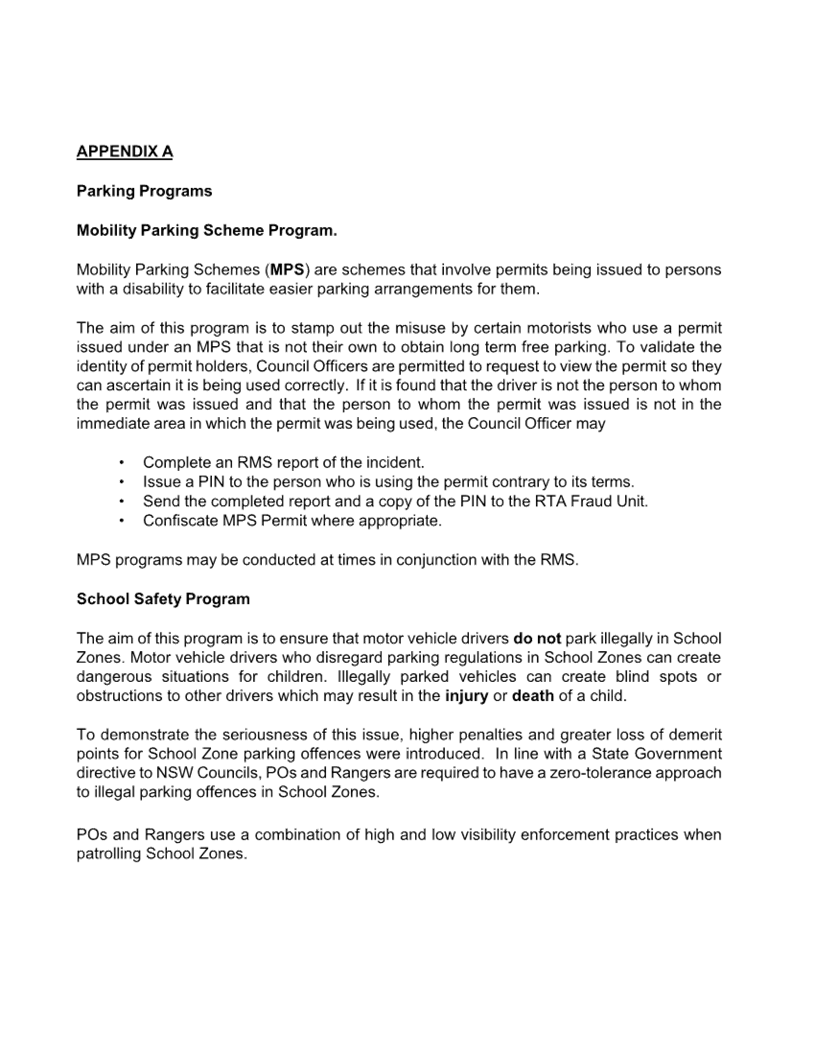 APPENDIX A

Parking Programs

Mobility Parking Scheme Program.

Mobility Parking Schemes (MPS) are schemes that involve permits being issued to persons with a disability to facilitate easier parking arrangements for them.

The aim of this program is to stamp out the misuse by certain motorists who use a permit issued under an MPS that is not their own to obtain long term free parking. To validate the identity of permit holders, Council Officers are permitted to request to view the permit so they can ascertain it is being used correctly. If it is found that the driver is not the person to whom the permit was issued and that the person to whom the permit was issued is not in the immediate area in which the permit was being used, the Council Officer may

• Complete an RMS report of the incident.
• Issue a PIN to the person who is using the permit contrary to its terms.
• Send the completed report and a copy of the PIN to the RTA Fraud Unit.
• Confiscate MPS Permit where appropriate.

MPS programs may be conducted at times in conjunction with the RMS.

School Safety Program

The aim of this program is to ensure that motor vehicle drivers do not park illegally in School Zones. Motor vehicle drivers who disregard parking regulations in School Zones can create dangerous situations for children. Illegally parked vehicles can create blind spots or obstructions to other drivers which may result in the injury or death of a child.

To demonstrate the seriousness of this issue, higher penalties and greater loss of demerit points for School Zone parking offences were introduced. In line with a State Government directive to NSW Councils, POs and Rangers are required to have a zero-tolerance approach to illegal parking offences in School Zones.

POs and Rangers use a combination of high and low visibility enforcement practices when patrolling School Zones.